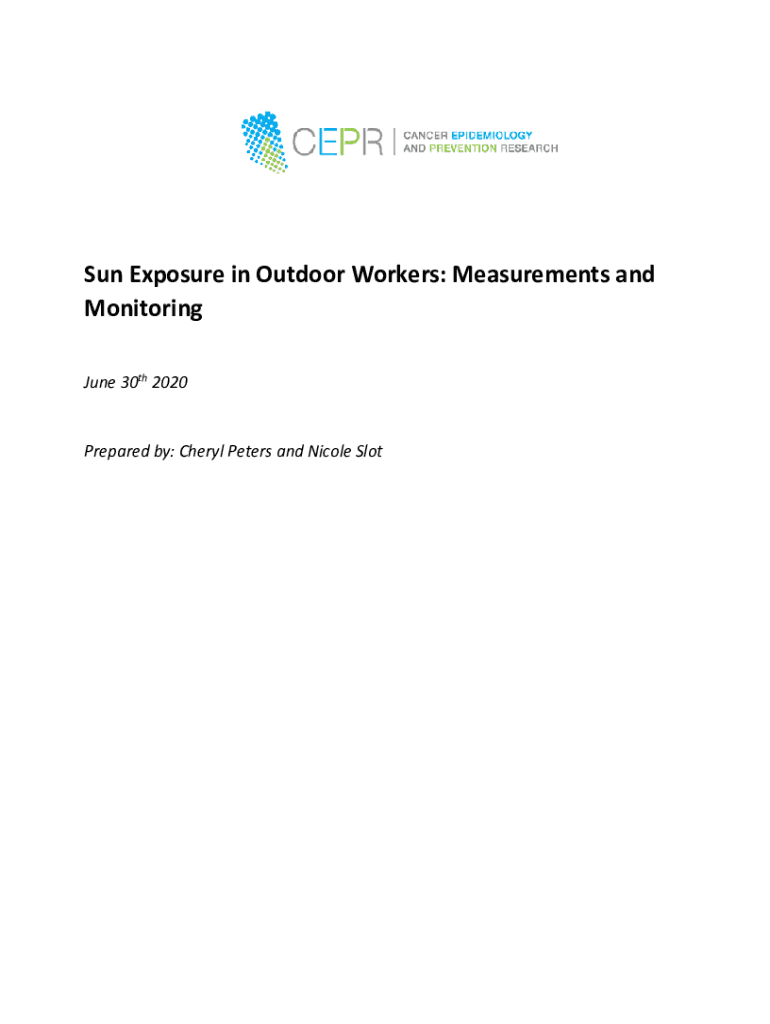 CEPR | CANCER EPIDEMIOLOGY AND PREVENTION RESEARCH

Sun Exposure in Outdoor Workers: Measurements and Monitoring

June 30$^{th}$ 2020

Prepared by: Cheryl Peters and Nicole Slot